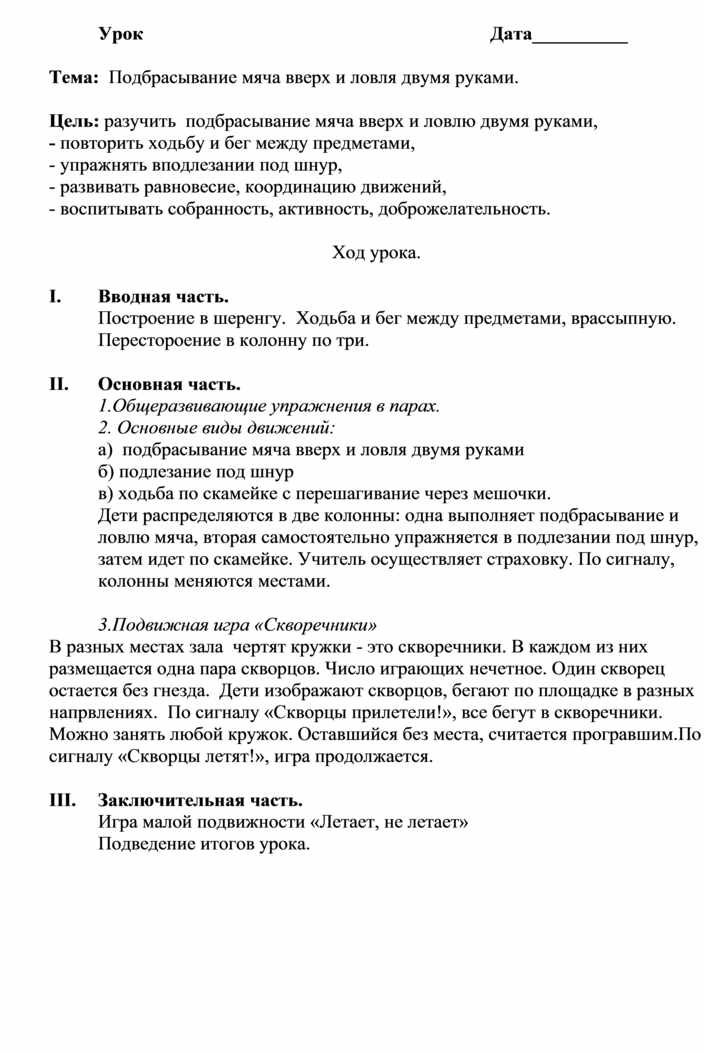 Урок Дата__________

Тема: Подбрасывание мяча вверх и ловля двумя руками.

Цель: разучить подбрасывание мяча вверх и ловлю двумя руками,
- повторить ходьбу и бег между предметами,
- упражнять вподлезании под шнур,
- развивать равновесие, координацию движений,
- воспитывать собранность, активность, доброжелательность.

Ход урока.

I. Вводная часть.
Построение в шеренгу. Ходьба и бег между предметами, врассыпную. Перестороение в колонну по три.

II. Основная часть.
1.Общеразвивающие упражнения в парах.
2. Основные виды движений:
а) подбрасывание мяча вверх и ловля двумя руками
б) подлезание под шнур
в) ходьба по скамейке с перешагивание через мешочки.
Дети распределяются в две колонны: одна выполняет подбрасывание и ловлю мяча, вторая самостоятельно упражняется в подлезании под шнур, затем идет по скамейке. Учитель осуществляет страховку. По сигналу, колонны меняются местами.

3.Подвижная игра «Скворечники»
В разных местах зала чертят кружки - это скворечники. В каждом из них размещается одна пара скворцов. Число играющих нечетное. Один скворец остается без гнезда. Дети изображают скворцов, бегают по площадке в разных напрвлениях. По сигналу «Скворцы прилетели!», все бегут в скворечники. Можно занять любой кружок. Оставшийся без места, считается програвшим.По сигналу «Скворцы летят!», игра продолжается.

III. Заключительная часть.
Игра малой подвижности «Летает, не летает»
Подведение итогов урока.